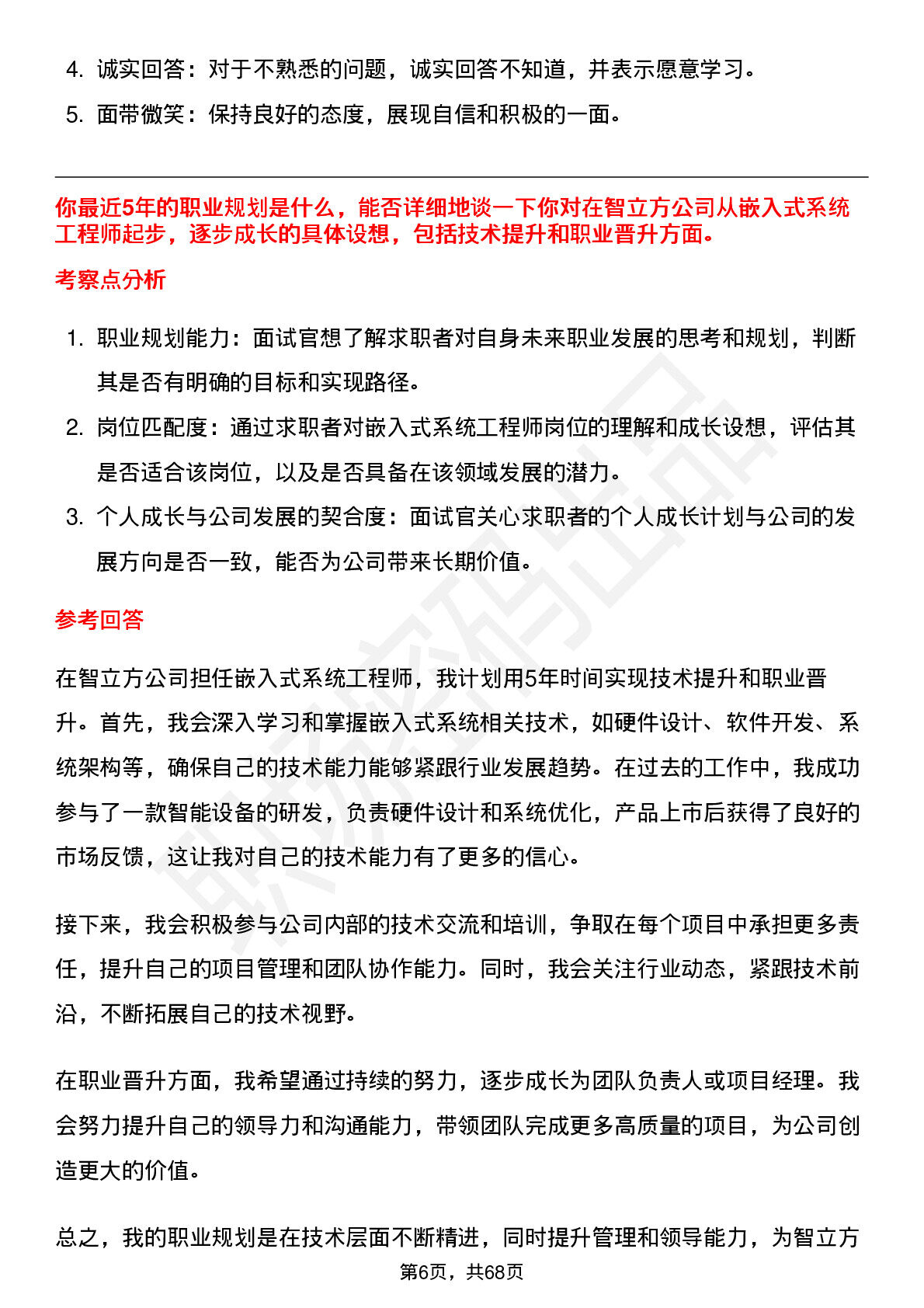 4. 诚实回答：对于不熟悉的问题，诚实回答不知道，并表示愿意学习。

5. 面带微笑：保持良好的态度，展现自信和积极的一面。

你最近5年的职业规划是什么，能否详细地谈一下你对在智立方公司从嵌入式系统工程师起步，逐步成长的具体设想，包括技术提升和职业晋升方面。

考察点分析

1. 职业规划能力：面试官想了解求职者对自身未来职业发展的思考和规划，判断其是否有明确的目标和实现路径。

2. 岗位匹配度：通过求职者对嵌入式系统工程师岗位的理解和成长设想，评估其是否适合该岗位，以及是否具备在该领域发展的潜力。

3. 个人成长与公司发展的契合度：面试官关心求职者的个人成长计划与公司的发展方向是否一致，能否为公司带来长期价值。

参考回答

在智立方公司担任嵌入式系统工程师，我计划用5年时间实现技术提升和职业晋升。首先，我会深入学习和掌握嵌入式系统相关技术，如硬件设计、软件开发、系统架构等，确保自己的技术能力能够紧跟行业发展趋势。在过去的工作中，我成功参与了一款智能设备的研发，负责硬件设计和系统优化，产品上市后获得了良好的市场反馈，这让我对自己的技术能力有了更多的信心。

接下来，我会积极参与公司内部的技术交流和培训，争取在每个项目中承担更多责任，提升自己的项目管理和团队协作能力。同时，我会关注行业动态，紧跟技术前沿，不断拓展自己的技术视野。

在职业晋升方面，我希望通过持续的努力，逐步成长为团队负责人或项目经理。我会努力提升自己的领导力和沟通能力，带领团队完成更多高质量的项目，为公司创造更大的价值。

总之，我的职业规划是在技术层面不断精进，同时提升管理和领导能力，为智立方

第6页，共68页

职场密码